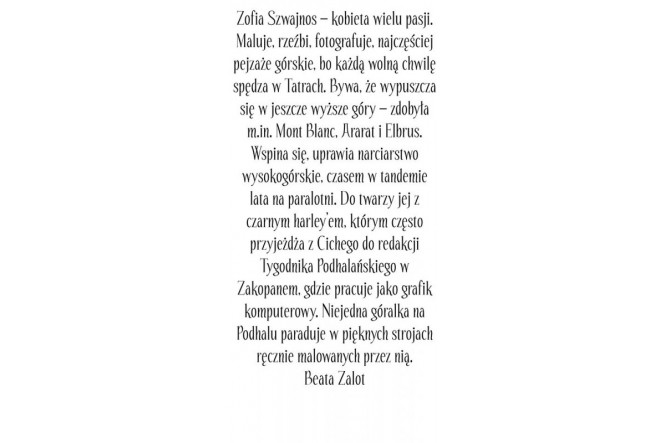 Zofia Szwajnos – kobieta wielu pasji. Maluje, rzeźbi, fotografuje, najczęściej pejzaże górskie, bo każdą wolną chwilę spędza w Tatrach. Bywa, że wypuszcza się w jeszcze wyższe góry – zdobyła m.in. Mont Blanc, Ararat i Elbrus. Wspina się, uprawia narciarstwo wysokogórskie, czasem w tandemie lata na paralotni. Do twarzy jej z czarnym harley'em, którym często przyjeżdża z Cichego do redakcji Tygodnika Podhalańskiego w Zakopanem, gdzie pracuje jako grafik komputerowy. Niejedna góralka na Podhalu paraduje w pięknych strojach ręcznie malowanych przez nią.
Beata Zalot